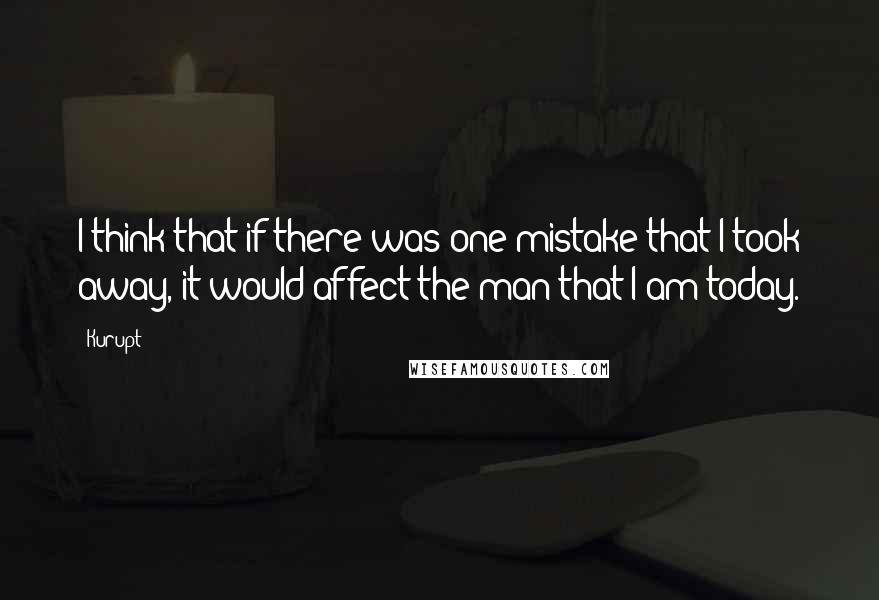 I think that if there was one mistake that I took away, it would affect the man that I am today.

Kurupt

WISEFAMOUSQUOTES.COM